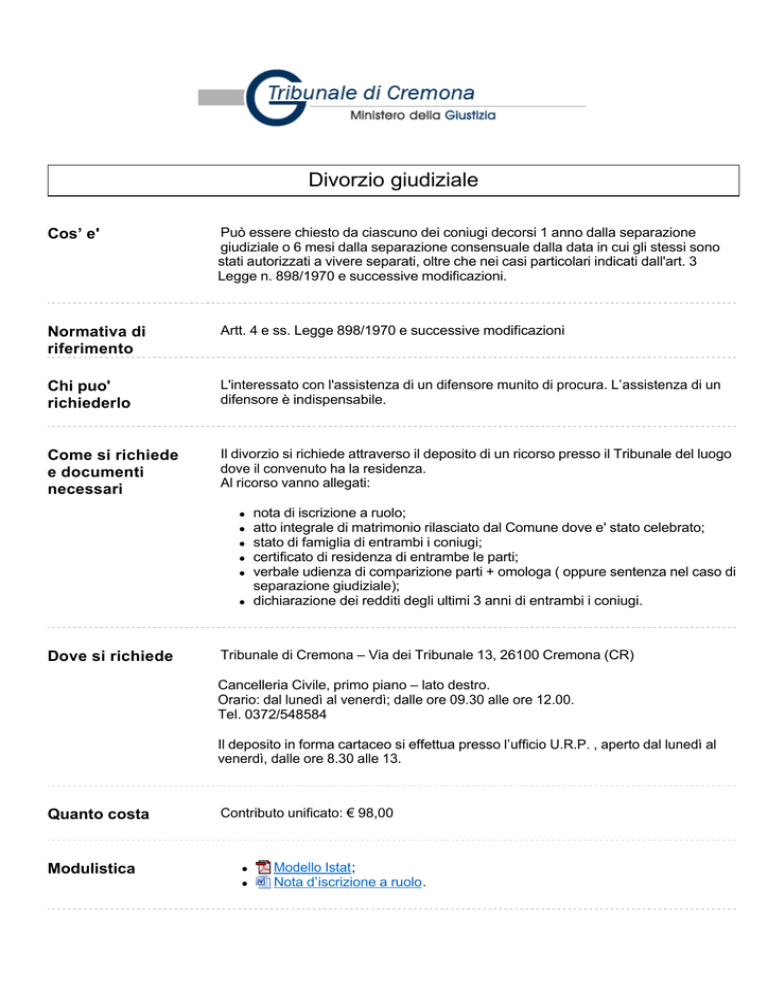 Tribunale di Cremona
Ministero della Giustizia

Divorzio giudiziale

Cos' e'

Può essere chiesto da ciascuno dei coniugi decorsi 1 anno dalla separazione giudiziale o 6 mesi dalla separazione consensuale dalla data in cui gli stessi sono stati autorizzati a vivere separati, oltre che nei casi particolari indicati dall'art. 3 Legge n. 898/1970 e successive modificazioni.

Normativa di riferimento

Artt. 4 e ss. Legge 898/1970 e successive modificazioni

Chi puo' richiederlo

L'interessato con l'assistenza di un difensore munito di procura. L'assistenza di un difensore è indispensabile.

Come si richiede e documenti necessari

Il divorzio si richiede attraverso il deposito di un ricorso presso il Tribunale del luogo dove il convenuto ha la residenza.
Al ricorso vanno allegati:

• nota di iscrizione a ruolo;
• atto integrale di matrimonio rilasciato dal Comune dove e' stato celebrato;
• stato di famiglia di entrambi i coniugi;
• certificato di residenza di entrambe le parti;
• verbale udienza di comparizione parti + omologa ( oppure sentenza nel caso di separazione giudiziale);
• dichiarazione dei redditi degli ultimi 3 anni di entrambi i coniugi.

Dove si richiede

Tribunale di Cremona – Via dei Tribunale 13, 26100 Cremona (CR)

Cancelleria Civile, primo piano – lato destro.
Orario: dal lunedì al venerdì; dalle ore 09.30 alle ore 12.00.
Tel. 0372/548584

Il deposito in forma cartaceo si effettua presso l'ufficio U.R.P. , aperto dal lunedì al venerdì, dalle ore 8.30 alle 13.

Quanto costa

Contributo unificato: € 98,00

Modulistica

• Modello Istat;
• Nota d'iscrizione a ruolo.